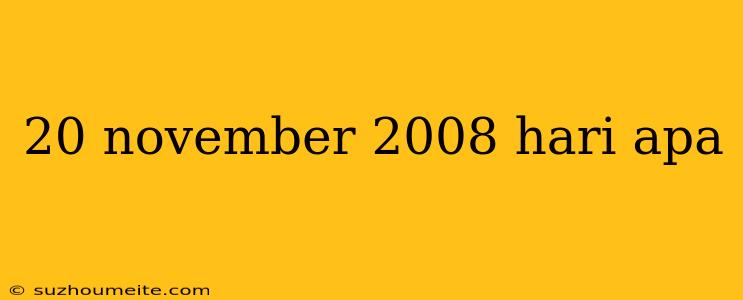 20 november 2008 hari apa

© suzhoumeite.com